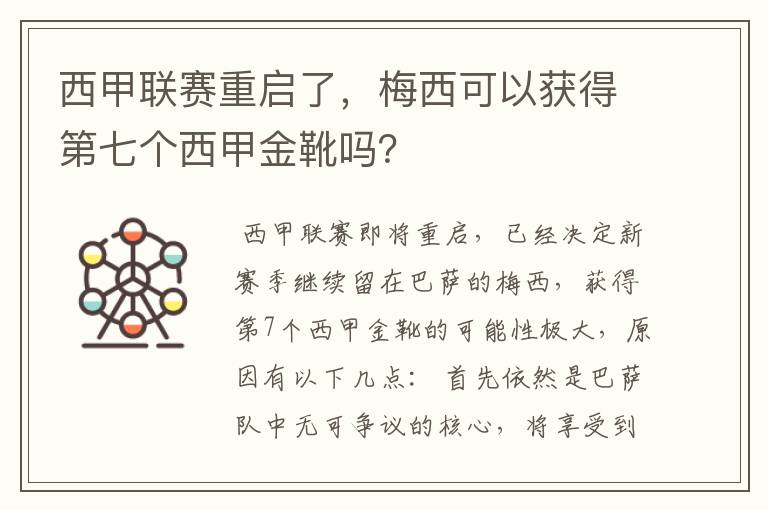 西甲联赛重启了，梅西可以获得第七个西甲金靴吗?

西甲联赛即将重启，已经决定新赛季继续留在巴萨的梅西，获得第7个西甲金靴的可能性极大，原因有以下几点：首先依然是巴萨队中无可争议的核心，将享受到